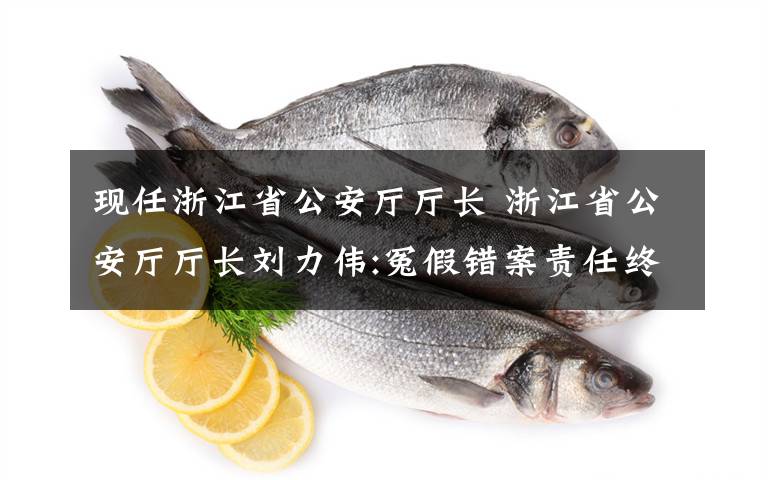 现任浙江省公安厅厅长 浙江省公安厅厅长刘力伟:冤假错案责任终